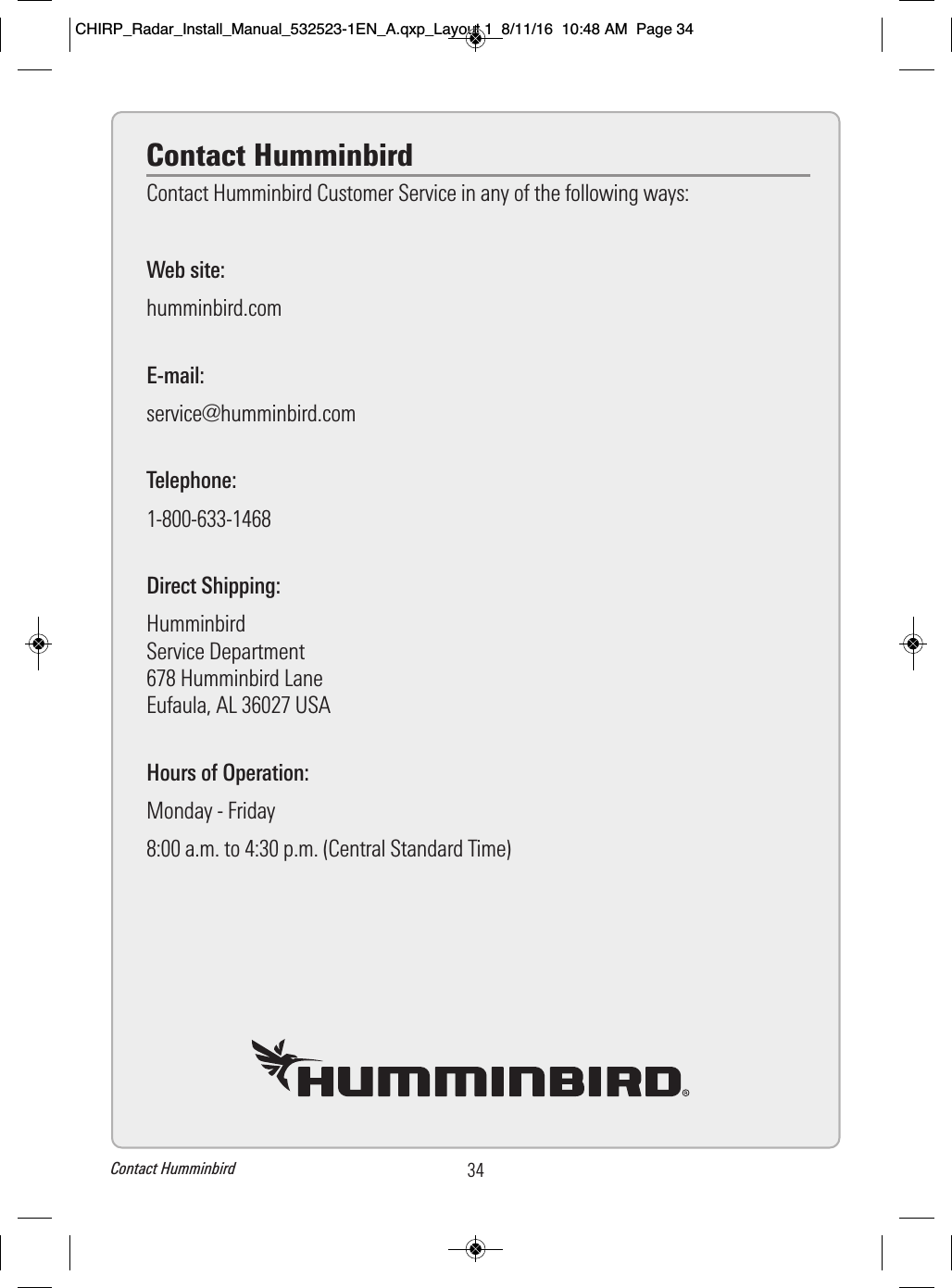 CHIRP_Radar_Install_Manual_532523-1EN_A.qxp_Layout 1 8/11/16 10:48 AM Page 34

Contact Humminbird

Contact Humminbird Customer Service in any of the following ways:

Web site:

humminbird.com

E-mail:

service@humminbird.com

Telephone:

1-800-633-1468

Direct Shipping:

Humminbird
Service Department
678 Humminbird Lane
Eufaula, AL 36027 USA

Hours of Operation:

Monday - Friday

8:00 a.m. to 4:30 p.m. (Central Standard Time)

HUMMINBIRD®

Contact Humminbird

34